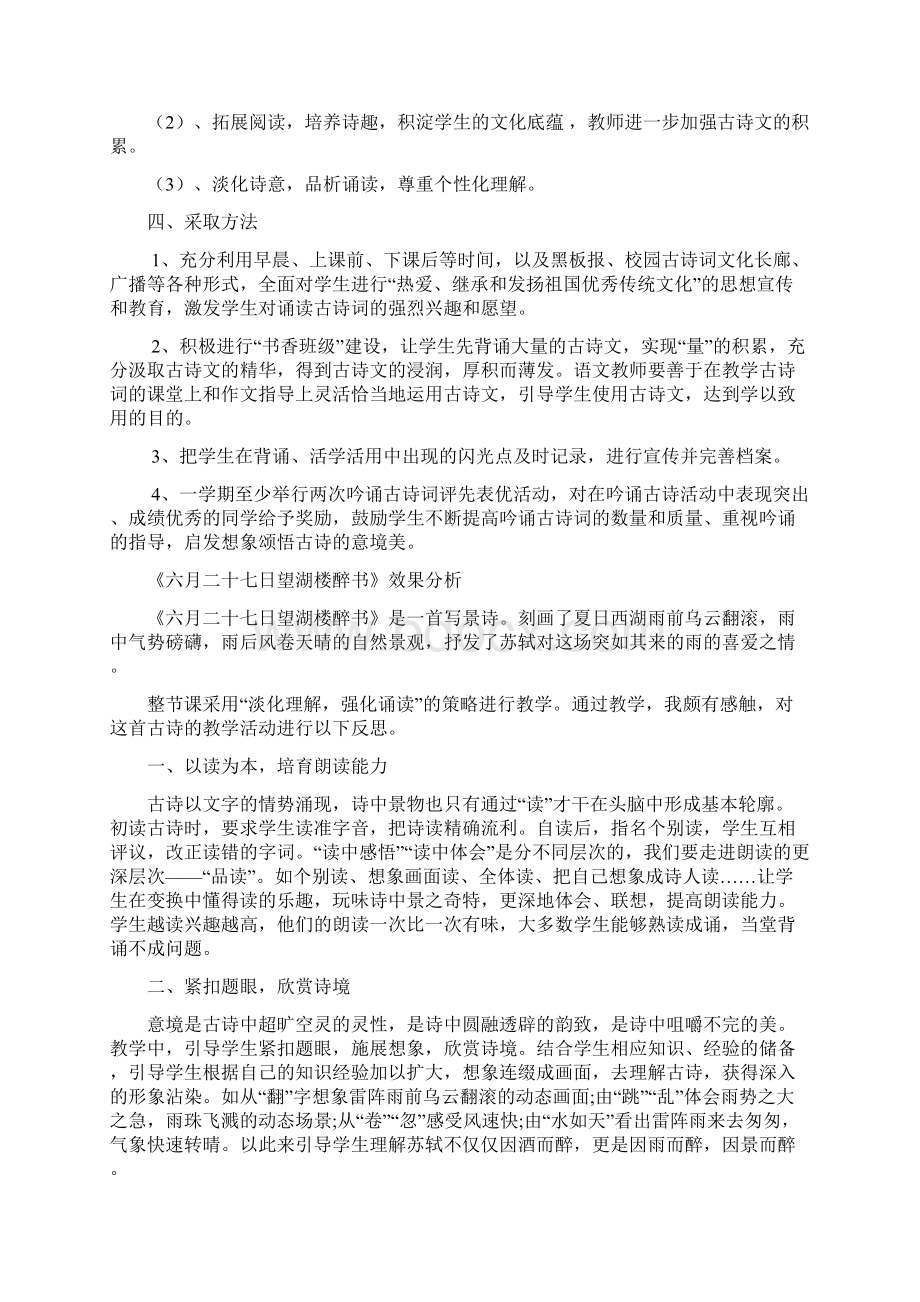 （2）、拓展阅读，培养诗趣，积淀学生的文化底蕴，教师进一步加强古诗文的积累。

（3）、淡化诗意，品析诵读，尊重个性化理解。

四、采取方法

1、充分利用早晨、上课前、下课后等时间，以及黑板报、校园古诗词文化长廊、广播等各种形式，全面对学生进行“热爱、继承和发扬祖国优秀传统文化”的思想宣传和教育，激发学生对诵读古诗词的强烈兴趣和愿望。

2、积极进行“书香班级”建设，让学生先背诵大量的古诗文，实现“量”的积累，充分汲取古诗文的精华，得到古诗文的浸润，厚积而薄发。语文教师要善于在教学古诗词的课堂上和作文指导上灵活恰当地运用古诗文，引导学生使用古诗文，达到学以致用的目的。

3、把学生在背诵、活学活用中出现的闪光点及时记录，进行宣传并完善档案。

4、一学期至少举行两次吟诵古诗词评先表优活动，对在吟诵古诗活动中表现突出、成绩优秀的同学给予奖励，鼓励学生不断提高吟诵古诗词的数量和质量、重视吟诵的指导，启发想象颂悟古诗的意境美。

《六月二十七日望湖楼醉书》效果分析

《六月二十七日望湖楼醉书》是一首写景诗。刻画了夏日西湖雨前乌云翻滚，雨中气势磅礴，雨后风卷天晴的自然景观，抒发了苏轼对这场突如其来的雨的喜爱之情。

整节课采用“淡化理解，强化诵读”的策略进行教学。通过教学，我颇有感触，对这首古诗的教学活动进行以下反思。

一、以读为本，培育朗读能力

古诗以文字的情势涌现，诗中景物也只有通过“读”才干在头脑中形成基本轮廓。初读古诗时，要求学生读准字音，把诗读精确流利。自读后，指名个别读，学生互相评议，改正读错的字词。“读中感悟”“读中体会”是分不同层次的，我们要走进朗读的更深层次——“品读”。如个别读、想象画面读、全体读、把自己想象成诗人读……让学生在变换中懂得读的乐趣，玩味诗中景之奇特，更深地体会、联想，提高朗读能力。学生越读兴趣越高，他们的朗读一次比一次有味，大多数学生能够熟读成诵，当堂背诵不成问题。

二、紧扣题眼，欣赏诗境

意境是古诗中超旷空灵的灵性，是诗中圆融透辟的韵致，是诗中咀嚼不完的美。教学中，引导学生紧扣题眼，施展想象，欣赏诗境。结合学生相应知识、经验的储备，引导学生根据自己的知识经验加以扩大，想象连缀成画面，去理解古诗，获得深入的形象沾染。如从“翻”字想象雷阵雨前乌云翻滚的动态画面;由“跳”“乱”体会雨势之大之急，雨珠飞溅的动态场景;从“卷”“忽”感受风速快;由“水如天”看出雷阵雨来去匆匆，气象快速转晴。以此来引导学生理解苏轼不仅仅因酒而醉，更是因雨而醉，因景而醉。